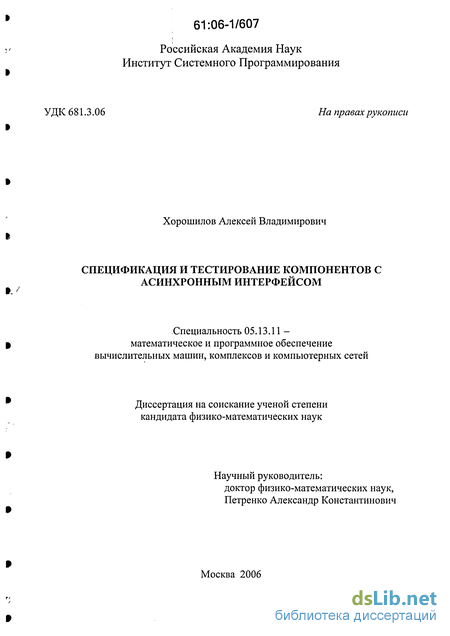 61:06-1/607

Российская Академия Наук
Институт Системного Программирования

УДК 681.3.06

На правах рукописи

Хорошилов Алексей Владимирович

СПЕЦИФИКАЦИЯ И ТЕСТИРОВАНИЕ КОМПОНЕНТОВ С АСИНХРОННЫМ ИНТЕРФЕЙСОМ

Специальность 05.13.11 –
математическое и программное обеспечение
вычислительных машин, комплексов и компьютерных сетей

Диссертация на соискание ученой степени
кандидата физико-математических наук

Научный руководитель:
доктор физико-математических наук,
Петренко Александр Константинович

Москва 2006

dsLib.net
библиотека диссертаций